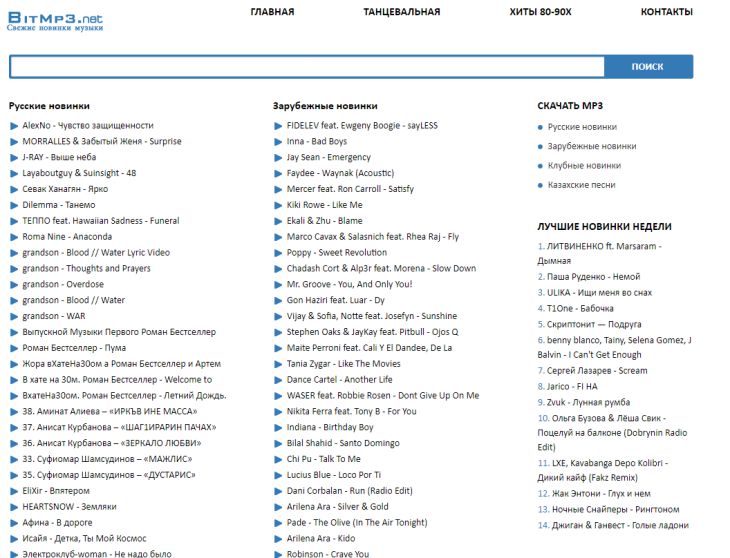 BitMp3.net
Свежие новинки музыки

ГЛАВНАЯ ТАНЦЕВАЛЬНАЯ ХИТЫ 80-90Х КОНТАКТЫ

ПОИСК

Русские новинки

AlexNo - Чувство защищенности
MORRALLES & Забытый Женя - Surprise
J-RAY - Выше неба
Layaboutguy & Suinsight - 48
Севак Ханагян - Ярко
Dilemma - Танемо
ТЕППО feat. Hawaiian Sadness - Funeral
Roma Nine - Anaconda
grandson - Blood // Water Lyric Video
grandson - Thoughts and Prayers
grandson - Overdose
grandson - Blood // Water
grandson - WAR
Выпускной Музыки Первого Роман Бестселлер
Роман Бестселлер - Пума
Жора вХатеНа30ом а Роман Бестселлер и Артем
В хате на 30м. Роман Бестселлер - Welcome to
ВхатеНа30ом. Роман Бестселлер - Летний Дождь.
38. Аминат Алиева – «ИРКЪВ ИНЕ МАССА»
37. Анисат Курбанова – «ШАГ1ИРАРИН ПАЧАХ»
36. Анисат Курбанова – «ЗЕРКАЛО ЛЮБВИ»
33. Суфиомар Шамсудинов – «МАЖЛИС»
35. Суфиомар Шамсудинов – «ДУСТАРИС»
EliXir - Влятером
HEARTSNOW - Земляки
Афина - В дороге
Исайя - Детка, Ты Мой Космос
Электроклуб-woman - Не надо было

Зарубежные новинки

FIDELEV feat. Ewgeny Boogie - sayLESS
Inna - Bad Boys
Jay Sean - Emergency
Faydee - Waynak (Acoustic)
Mercer feat. Ron Carroll - Satisfy
Kiki Rowe - Like Me
Ekali & Zhu - Blame
Marco Cavax & Salasnich feat. Rhea Raj - Fly
Poppy - Sweet Revolution
Chadash Cort & Alp3r feat. Morena - Slow Down
Mr. Groove - You, And Only You!
Gon Haziri feat. Luar - Dy
Vijay & Sofia, Notte feat. Josefyn - Sunshine
Stephen Oaks & JayKay feat. Pitbull - Ojos Q
Maite Perroni feat. Cali Y El Dandee, De La
Tania Zygar - Like The Movies
Dance Cartel - Another Life
WASER feat. Robbie Rosen - Dont Give Up On Me
Nikita Ferra feat. Tony B - For You
Indiana - Birthday Boy
Bilal Shahid - Santo Domingo
Chi Pu - Talk To Me
Lucius Blue - Loco Por Ti
Dani Corbalan - Run (Radio Edit)
Arilena Ara - Silver & Gold
Pade - The Olive (In The Air Tonight)
Arilena Ara - Kido
Robinson - Crave You

СКАЧАТЬ MP3

Русские новинки
Зарубежные новинки
Клубные новинки
Казахские песни

ЛУЧШИЕ НОВИНКИ НЕДЕЛИ

1. ЛИТВИНЕНКО ft. Marsaram - Дымная
2. Паша Руденко - Немой
3. ULIKA - Ищи меня во снах
4. T1One - Бабочка
5. Скриптонит — Подруга
6. benny blanco, Tainy, Selena Gomez, J Balvin - I Can't Get Enough
7. Сергей Лазарев - Scream
8. Jarico - FI HA
9. Zvuk - Лунная румба
10. Ольга Бузова & Лёша Свик - Поцелуй на балконе (Dobrynin Radio Edit)
11. LXE, Kavabanga Depo Kolibri - Дикий кайф (Fakz Remix)
12. Жак Энтони - Глух и нем
13. Ночные Снайперы - Рингтоном
14. Джиган & Ганвест - Голые ладони